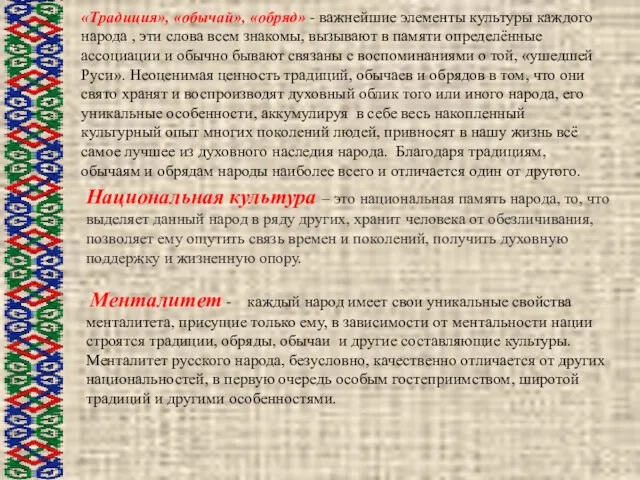 «Традиция», «обычай», «обряд» - важнейшие элементы культуры каждого народа , эти слова всем знакомы, вызывают в памяти определённые ассоциации и обычно бывают связаны с воспоминаниями о той, «ушедшей Руси». Неоценимая ценность традиций, обычаев и обрядов в том, что они свято хранят и воспроизводят духовный облик того или иного народа, его уникальные особенности, аккумулируя в себе весь накопленный культурный опыт многих поколений людей, привносят в нашу жизнь всё самое лучшее из духовного наследия народа. Благодаря традициям, обычаям и обрядам народы наиболее всего и отличается один от другого.

Национальная культура – это национальная память народа, то, что выделяет данный народ в ряду других, хранит человека от обезличивания, позволяет ему ощутить связь времен и поколений, получить духовную поддержку и жизненную опору.

Менталитет - каждый народ имеет свои уникальные свойства менталитета, присущие только ему, в зависимости от ментальности нации строятся традиции, обряды, обычаи и другие составляющие культуры. Менталитет русского народа, безусловно, качественно отличается от других национальностей, в первую очередь особым гостеприимством, широтой традиций и другими особенностями.